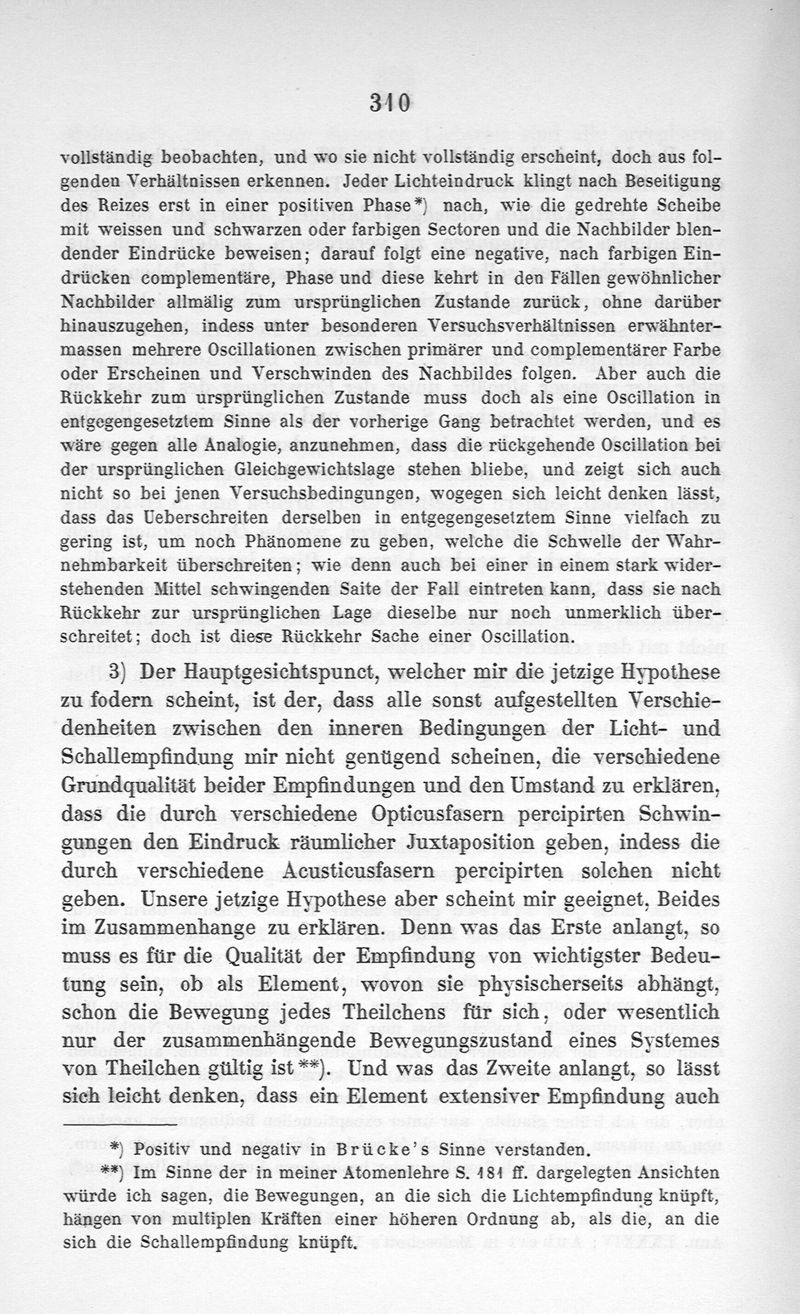 310

vollständig beobachten, und wo sie nicht vollständig erscheint, doch aus folgenden Verhältnissen erkennen. Jeder Lichteindruck klingt nach Beseitigung des Reizes erst in einer positiven Phase*) nach, wie die gedrehte Scheibe mit weissen und schwarzen oder farbigen Sectoren und die Nachbilder blendender Eindrücke beweisen; darauf folgt eine negative, nach farbigen Eindrücken complementäre, Phase und diese kehrt in den Fällen gewöhnlicher Nachbilder allmälig zum ursprünglichen Zustande zurück, ohne darüber hinauszugehen, indess unter besonderen Versuchsverhältnissen erwähntermassen mehrere Oscillationen zwischen primärer und complementärer Farbe oder Erscheinen und Verschwinden des Nachbildes folgen. Aber auch die Rückkehr zum ursprünglichen Zustande muss doch als eine Oscillation in entgegengesetztem Sinne als der vorherige Gang betrachtet werden, und es wäre gegen alle Analogie, anzunehmen, dass die rückgehende Oscillation bei der ursprünglichen Gleichgewichtslage stehen bliebe, und zeigt sich auch nicht so bei jenen Versuchsbedingungen, wogegen sich leicht denken lässt, dass das Ueberschreiten derselben in entgegengesetztem Sinne vielfach zu gering ist, um noch Phänomene zu geben, welche die Schwelle der Wahrnehmbarkeit überschreiten; wie denn auch bei einer in einem stark widerstehenden Mittel schwingenden Saite der Fall eintreten kann, dass sie nach Rückkehr zur ursprünglichen Lage dieselbe nur noch unmerklich überschreitet; doch ist diese Rückkehr Sache einer Oscillation.

3) Der Hauptgesichtspunct, welcher mir die jetzige Hypothese zu fodern scheint, ist der, dass alle sonst aufgestellten Verschiedenheiten zwischen den inneren Bedingungen der Licht- und Schallempfindung mir nicht genügend scheinen, die verschiedene Grundqualität beider Empfindungen und den Umstand zu erklären, dass die durch verschiedene Opticusfasern percipirten Schwingungen den Eindruck räumlicher Juxtaposition geben, indess die durch verschiedene Acusticusfasern percipirten solchen nicht geben. Unsere jetzige Hypothese aber scheint mir geeignet, Beides im Zusammenhange zu erklären. Denn was das Erste anlangt, so muss es für die Qualität der Empfindung von wichtigster Bedeutung sein, ob als Element, wovon sie physischerseits abhängt, schon die Bewegung jedes Theilchens für sich, oder wesentlich nur der zusammenhängende Bewegungszustand eines Systemes von Theilchen gültig ist**). Und was das Zweite anlangt, so lässt sich leicht denken, dass ein Element extensiver Empfindung auch

*) Positiv und negativ in Brücke's Sinne verstanden.

**) Im Sinne der in meiner Atomenlehre S. 181 ff. dargelegten Ansichten würde ich sagen, die Bewegungen, an die sich die Lichtempfindung knüpft, hängen von multiplen Kräften einer höheren Ordnung ab, als die, an die sich die Schallempfindung knüpft.